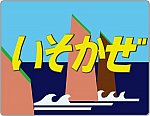 いそかぜ